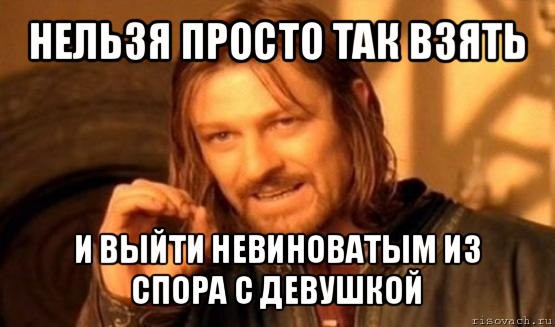 НЕЛЬЗЯ ПРОСТО ТАК ВЗЯТЬ

И ВЫЙТИ НЕВИНОВАТЫМ ИЗ СПОРА С ДЕВУШКОЙ

risovach.ru